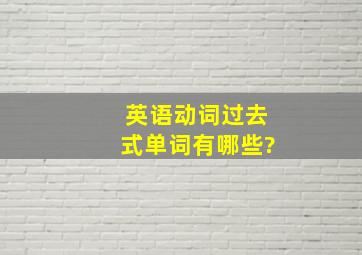 英语动词过去式单词有哪些?